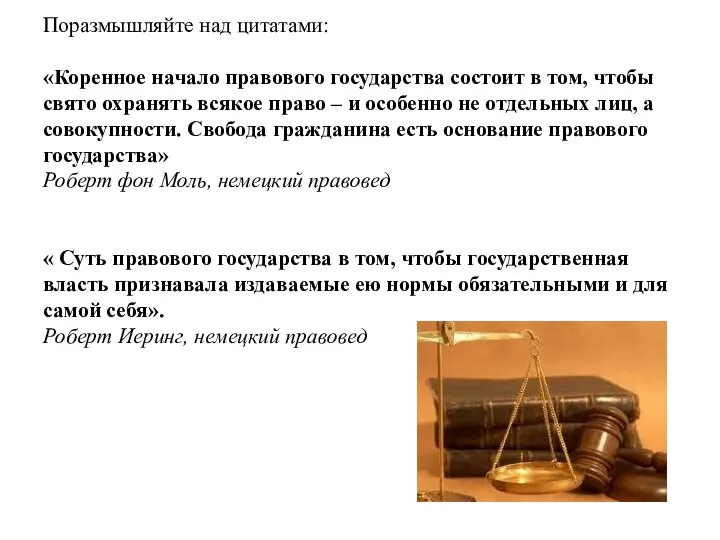 Поразмышляйте над цитатами:

«Коренное начало правового государства состоит в том, чтобы свято охранять всякое право – и особенно не отдельных лиц, а совокупности. Свобода гражданина есть основание правового государства»
Роберт фон Моль, немецкий правовед

« Суть правового государства в том, чтобы государственная власть признавала издаваемые ею нормы обязательными и для самой себя».
Роберт Иеринг, немецкий правовед